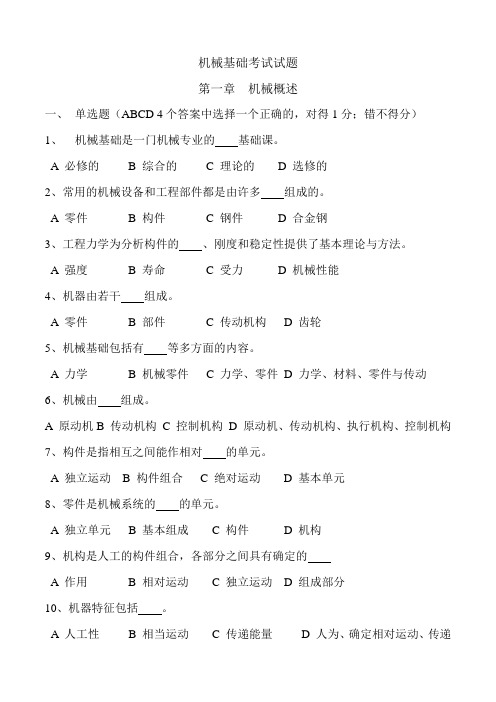 机械基础考试试题

第一章 机械概述

一、 单选题（ABCD 4 个答案中选择一个正确的，对得 1 分；错不得分）

1、 机械基础是一门机械专业的____基础课。

A 必修的 B 综合的 C 理论的 D 选修的

2、常用的机械设备和工程部件都是由许多____组成的。

A 零件 B 构件 C 钢件 D 合金钢

3、工程力学为分析构件的____、刚度和稳定性提供了基本理论与方法。

A 强度 B 寿命 C 受力 D 机械性能

4、机器由若干____组成。

A 零件 B 部件 C 传动机构 D 齿轮

5、机械基础包括有____等多方面的内容。

A 力学 B 机械零件 C 力学、零件 D 力学、材料、零件与传动

6、机械由____组成。

A 原动机 B 传动机构 C 控制机构 D 原动机、传动机构、执行机构、控制机构

7、构件是指相互之间能作相对____的单元。

A 独立运动 B 构件组合 C 绝对运动 D 基本单元

8、零件是机械系统的____的单元。

A 独立单元 B 基本组成 C 构件 D 机构

9、机构是人工的构件组合，各部分之间具有确定的____

A 作用 B 相对运动 C 独立运动 D 组成部分

10、机器特征包括____。

A 人工性 B 相当运动 C 传递能量 D 人为、确定相对运动、传递